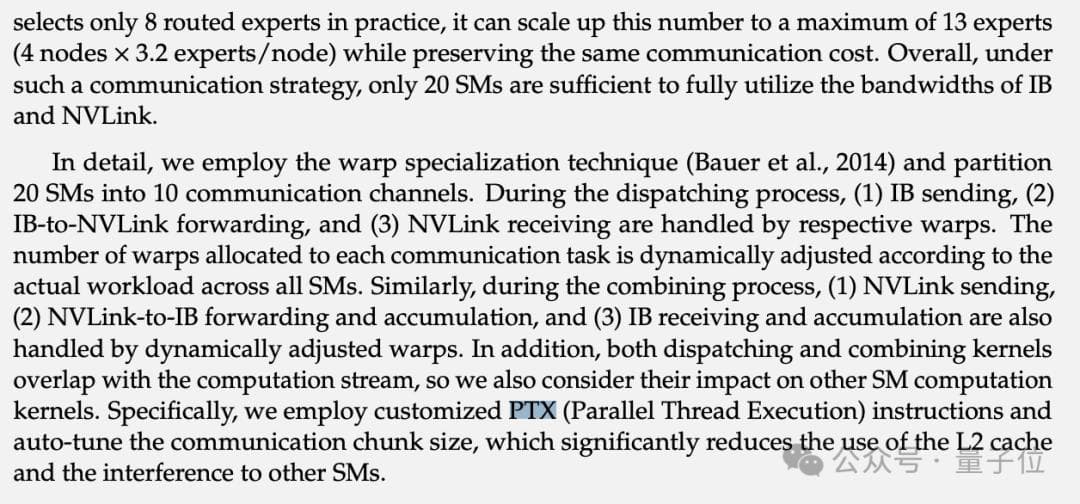 selects only 8 routed experts in practice, it can scale up this number to a maximum of 13 experts (4 nodes × 3.2 experts/node) while preserving the same communication cost. Overall, under such a communication strategy, only 20 SMs are sufficient to fully utilize the bandwidths of IB and NVLink.

In detail, we employ the warp specialization technique (Bauer et al., 2014) and partition 20 SMs into 10 communication channels. During the dispatching process, (1) IB sending, (2) IB-to-NVLink forwarding, and (3) NVLink receiving are handled by respective warps. The number of warps allocated to each communication task is dynamically adjusted according to the actual workload across all SMs. Similarly, during the combining process, (1) NVLink sending, (2) NVLink-to-IB forwarding and accumulation, and (3) IB receiving and accumulation are also handled by dynamically adjusted warps. In addition, both dispatching and combining kernels overlap with the computation stream, so we also consider their impact on other SM computation kernels. Specifically, we employ customized PTX (Parallel Thread Execution) instructions and auto-tune the communication chunk size, which significantly reduces the use of the L2 cache and the interference to other SMs.

公众号 · 量子位